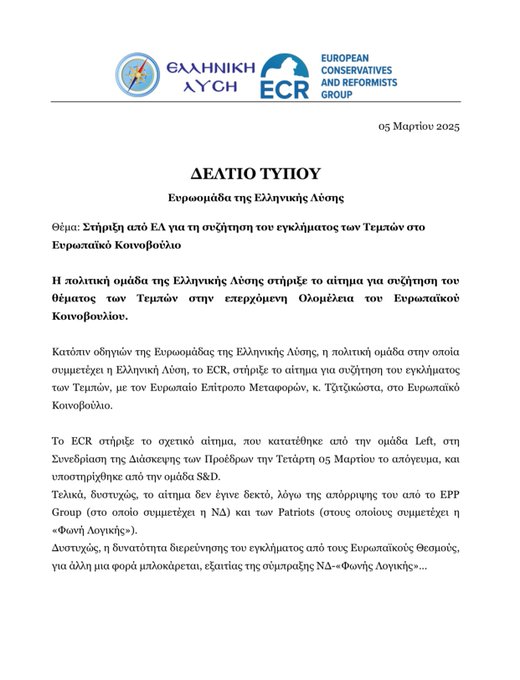 ΕΛΛΗΝΙΚΗ ΛΥΣΗ

ECR

EUROPEAN CONSERVATIVES AND REFORMISTS GROUP

05 Μαρτίου 2025

ΔΕΛΤΙΟ ΤΥΠΟΥ

Ευρωομάδα της Ελληνικής Λύσης

Θέμα: Στήριξη από ΕΛ για τη συζήτηση του εγκλήματος των Τεμπών στο Ευρωπαϊκό Κοινοβούλιο

Η πολιτική ομάδα της Ελληνικής Λύσης στήριξε το αίτημα για συζήτηση του θέματος των Τεμπών στην επερχόμενη Ολομέλεια του Ευρωπαϊκού Κοινοβουλίου.

Κατόπιν οδηγιών της Ευρωομάδας της Ελληνικής Λύσης, η πολιτική ομάδα στην οποία συμμετέχει η Ελληνική Λύση, το ECR, στήριξε το αίτημα για συζήτηση του εγκλήματος των Τεμπών, με τον Ευρωπαίο Επίτροπο Μεταφορών, κ. Τζιτζικώστα, στο Ευρωπαϊκό Κοινοβούλιο.

Το ECR στήριξε το σχετικό αίτημα, που κατατέθηκε από την ομάδα Left, στη Συνεδρίαση της Διάσκεψης των Προέδρων την Τετάρτη 05 Μαρτίου το απόγευμα, και υποστηρίχθηκε από την ομάδα S&D.
Τελικά, δυστυχώς, το αίτημα δεν έγινε δεκτό, λόγω της απόρριψης του από το EPP Group (στο οποίο συμμετέχει η ΝΔ) και των Patriots (στους οποίους συμμετέχει η «Φωνή Λογικής»).
Δυστυχώς, η δυνατότητα διερεύνησης του εγκλήματος από τους Ευρωπαϊκούς Θεσμούς, για άλλη μια φορά μπλοκάρεται, εξαιτίας της σύμπραξης ΝΔ-«Φωνής Λογικής»...